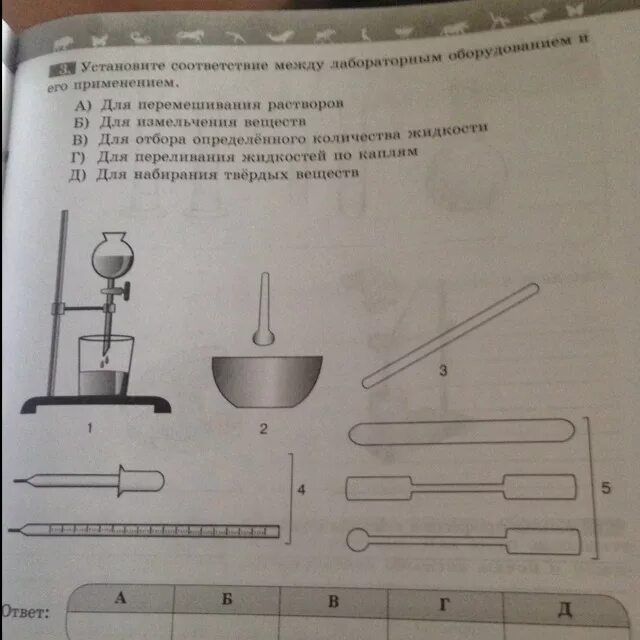 3. Установите соответствие между лабораторным оборудованием и его применением.

А) Для перемешивания растворов
Б) Для измельчения веществ
В) Для отбора определённого количества жидкости
Г) Для переливания жидкостей по каплям
Д) Для набирания твёрдых веществ

1

2

3

4

5

Ответ:

| А | Б | В | Г | Д |
|---|---|---|---|---|
|  |  |  |  |  |